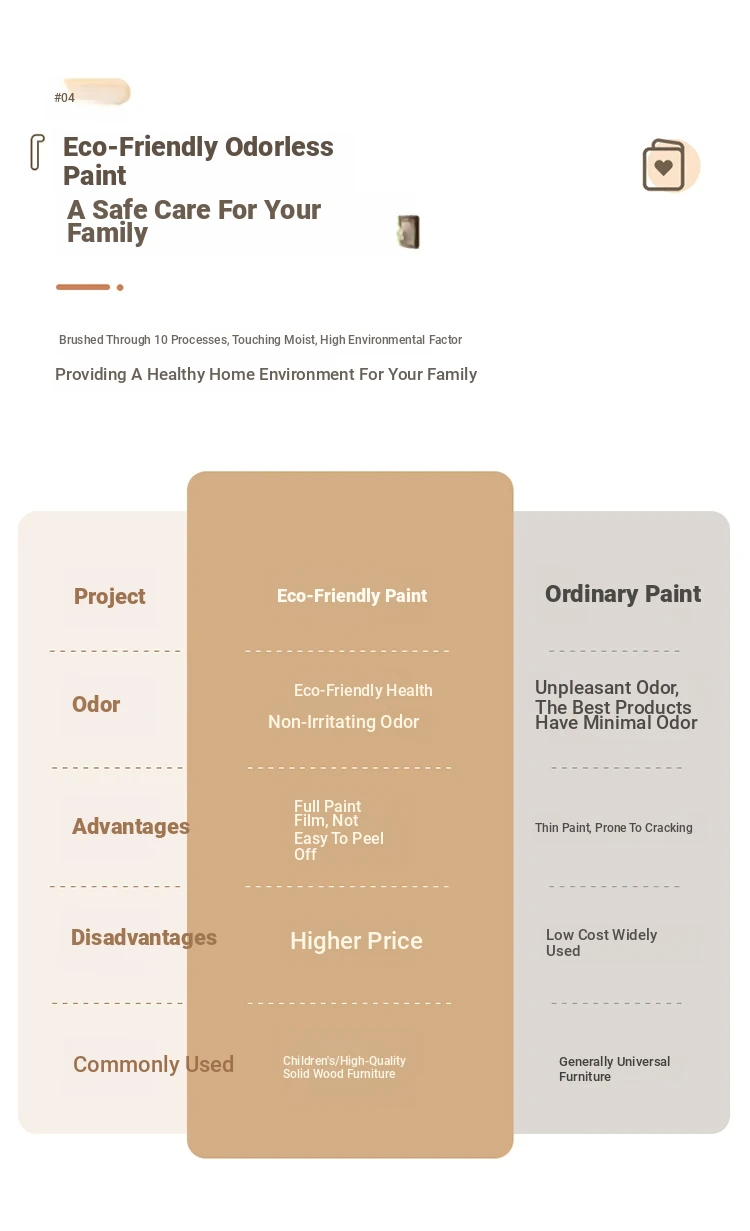 #04

Eco-Friendly Odorless Paint

A Safe Care For Your Family

Brushed Through 10 Processes, Touching Moist, High Environmental Factor

Providing A Healthy Home Environment For Your Family

| Project | Eco-Friendly Paint | Ordinary Paint |
|---|---|---|
| Odor | Eco-Friendly Health Non-Irritating Odor | Unpleasant Odor, The Best Products Have Minimal Odor |
| Advantages | Full Paint Film, Not Easy To Peel Off | Thin Paint, Prone To Cracking |
| Disadvantages | Higher Price | Low Cost Widely Used |
| Commonly Used | Children's/High-Quality Solid Wood Furniture | Generally Universal Furniture |